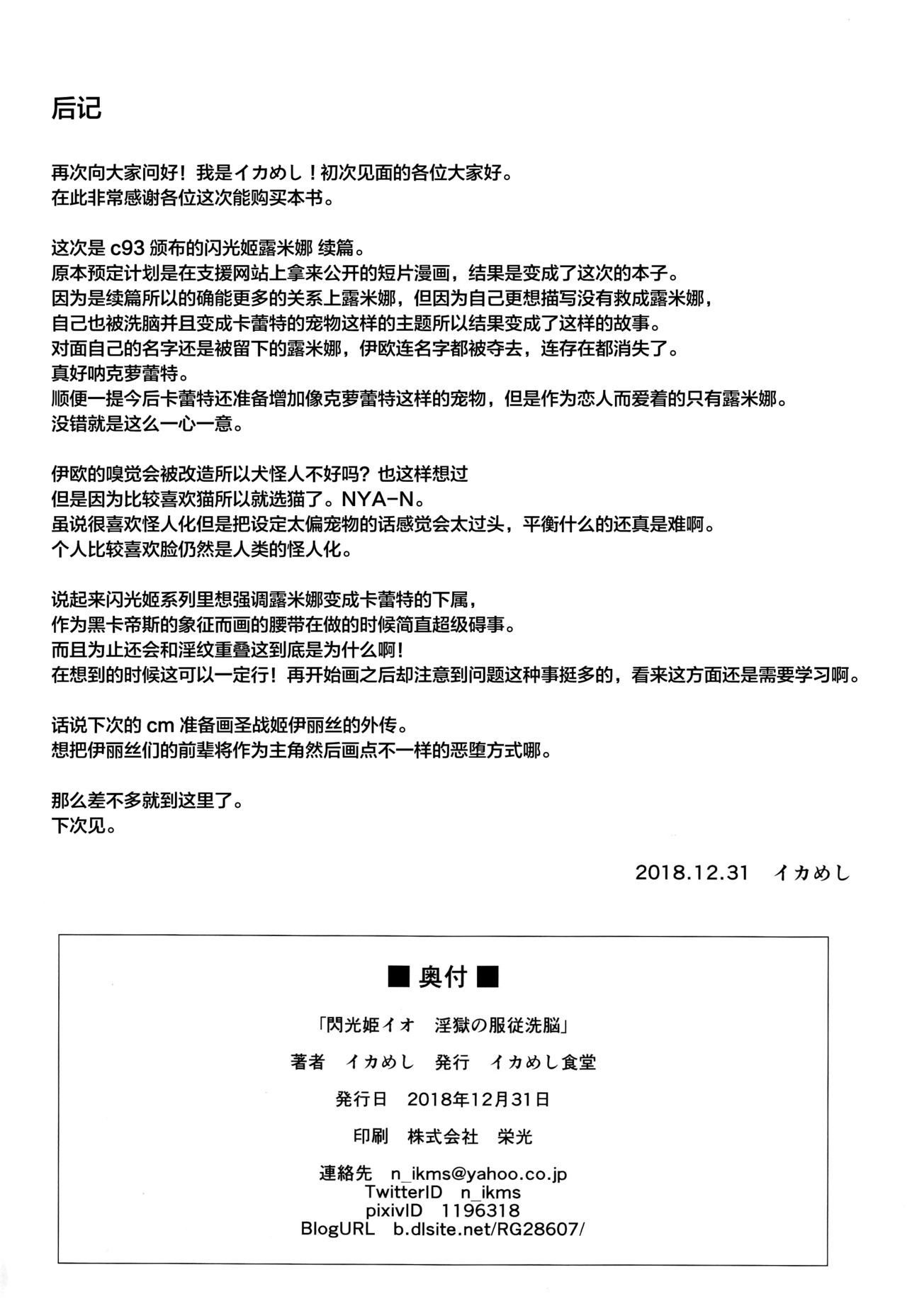 后记

再次向大家问好！我是イカめし！初次见面的各位大家好。
在此非常感谢各位这次能购买本书。

这次是 c93 颁布的闪光姬露米娜 续篇。
原本预定计划是在支援网站上拿来公开的短片漫画，结果是变成了这次的本子。
因为是续篇所以的确能更多的关系上露米娜，但因为自己更想描写没有救成露米娜，
自己也被洗脑并且变成卡蕾特的宠物这样的主题所以结果变成了这样的故事。
对面自己的名字还是被留下的露米娜，伊欧连名字都被夺去，连存在都消失了。
真好呐克萝蕾特。
顺便一提今后卡蕾特还准备增加像克萝蕾特这样的宠物，但是作为恋人而爱着的只有露米娜。
没错就是这么一心一意。

伊欧的嗅觉会被改造所以犬怪人不好吗？也这样想过
但是因为比较喜欢猫所以就选猫了。NYA-N。
虽说很喜欢怪人化但是把设定太偏宠物的话感觉会太过头，平衡什么的还真是难啊。
个人比较喜欢脸仍然是人类的怪人化。

说起来闪光姬系列里想强调露米娜变成卡蕾特的下属，
作为黑卡帝斯的象征而画的腰带在做的时候简直超级碍事。
而且为止还会和淫纹重叠这到底是为什么啊！
在想到的时候这可以一定行！再开始画之后却注意到问题这种事挺多的，看来这方面还是需要学习啊。

话说下次的 cm 准备画圣战姬伊丽丝的外传。
想把伊丽丝们的前辈将作为主角然后画点不一样的恶堕方式哪。

那么差不多就到这里了。
下次见。

2018.12.31 イカめし

■ 奥付 ■

「閃光姫イオ 淫獄の服従洗脳」

著者 イカめし 発行 イカめし食堂

発行日 2018年12月31日

印刷 株式会社 栄光

連絡先 n_ikms@yahoo.co.jp
TwitterID n_ikms
pixivID 1196318
BlogURL b.dlsite.net/RG28607/